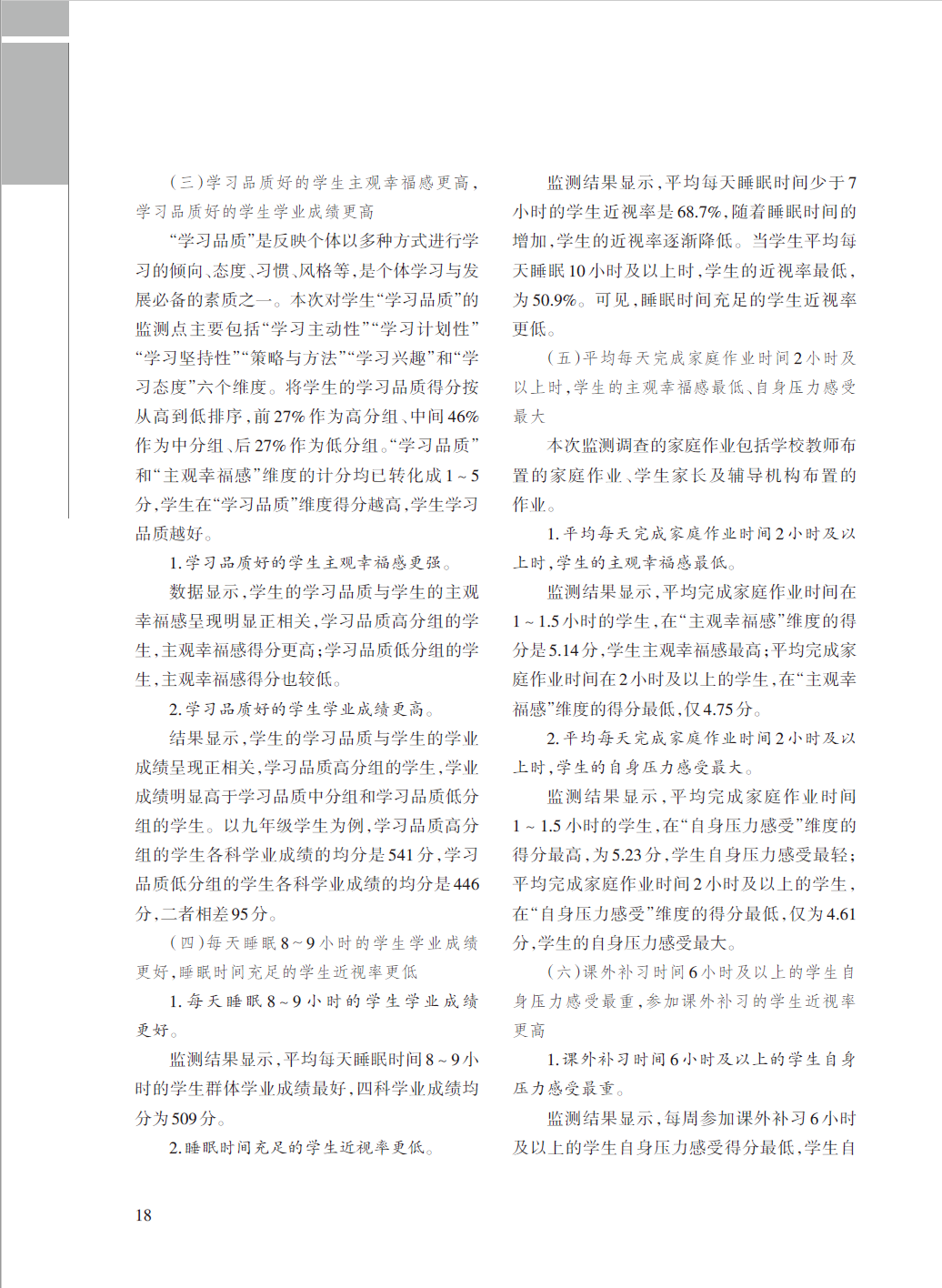 （三）学习品质好的学生主观幸福感更高，学习品质好的学生学业成绩更高

“学习品质”是反映个体以多种方式进行学习的倾向、态度、习惯、风格等，是个体学习与发展必备的素质之一。本次对学生“学习品质”的监测点主要包括“学习主动性”“学习计划性”“学习坚持性”“策略与方法”“学习兴趣”和“学习态度”六个维度。将学生的学习品质得分按从高到低排序，前27%作为高分组、中间46%作为中分组、后27%作为低分组。“学习品质”和“主观幸福感”维度的计分均已转化成1～5分，学生在“学习品质”维度得分越高，学生学习品质越好。

1.学习品质好的学生主观幸福感更强。

数据显示，学生的学习品质与学生的主观幸福感呈现明显正相关，学习品质高分组的学生，主观幸福感得分更高；学习品质低分组的学生，主观幸福感得分也较低。

2.学习品质好的学生学业成绩更高。

结果显示，学生的学习品质与学生的学业成绩呈现正相关，学习品质高分组的学生，学业成绩明显高于学习品质中分组和学习品质低分组的学生。以九年级学生为例，学习品质高分组的学生各科学业成绩的均分是541分，学习品质低分组的学生各科学业成绩的均分是446分，二者相差95分。

（四）每天睡眠8～9小时的学生学业成绩更好，睡眠时间充足的学生近视率更低

1.每天睡眠8～9小时的学生学业成绩更好。

监测结果显示，平均每天睡眠时间8～9小时的学生群体学业成绩最好，四科学业成绩均分为509分。

2.睡眠时间充足的学生近视率更低。

监测结果显示，平均每天睡眠时间少于7小时的学生近视率是68.7%，随着睡眠时间的增加，学生的近视率逐渐降低。当学生平均每天睡眠10小时及以上时，学生的近视率最低，为50.9%。可见，睡眠时间充足的学生近视率更低。

（五）平均每天完成家庭作业时间2小时及以上时，学生的主观幸福感最低、自身压力感受最大

本次监测调查的家庭作业包括学校教师布置的家庭作业、学生家长及辅导机构布置的作业。

1.平均每天完成家庭作业时间2小时及以上时，学生的主观幸福感最低。

监测结果显示，平均完成家庭作业时间在1～1.5小时的学生，在“主观幸福感”维度的得分是5.14分，学生主观幸福感最高；平均完成家庭作业时间在2小时及以上的学生，在“主观幸福感”维度的得分最低，仅4.75分。

2.平均每天完成家庭作业时间2小时及以上时，学生的自身压力感受最大。

监测结果显示，平均完成家庭作业时间1～1.5小时的学生，在“自身压力感受”维度的得分最高，为5.23分，学生自身压力感受最轻；平均完成家庭作业时间2小时及以上的学生，在“自身压力感受”维度的得分最低，仅为4.61分，学生的自身压力感受最大。

（六）课外补习时间6小时及以上的学生自身压力感受最重，参加课外补习的学生近视率更高

1.课外补习时间6小时及以上的学生自身压力感受最重。

监测结果显示，每周参加课外补习6小时及以上的学生自身压力感受得分最低，学生自

18